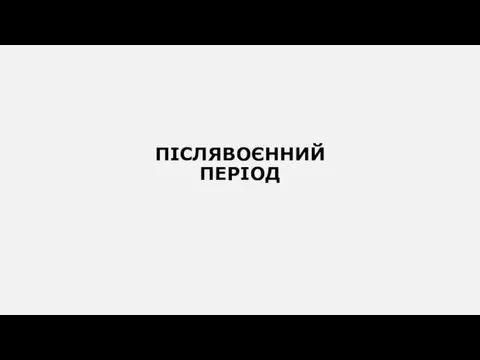 ПІСЛЯВОЄННИЙ ПЕРІОД